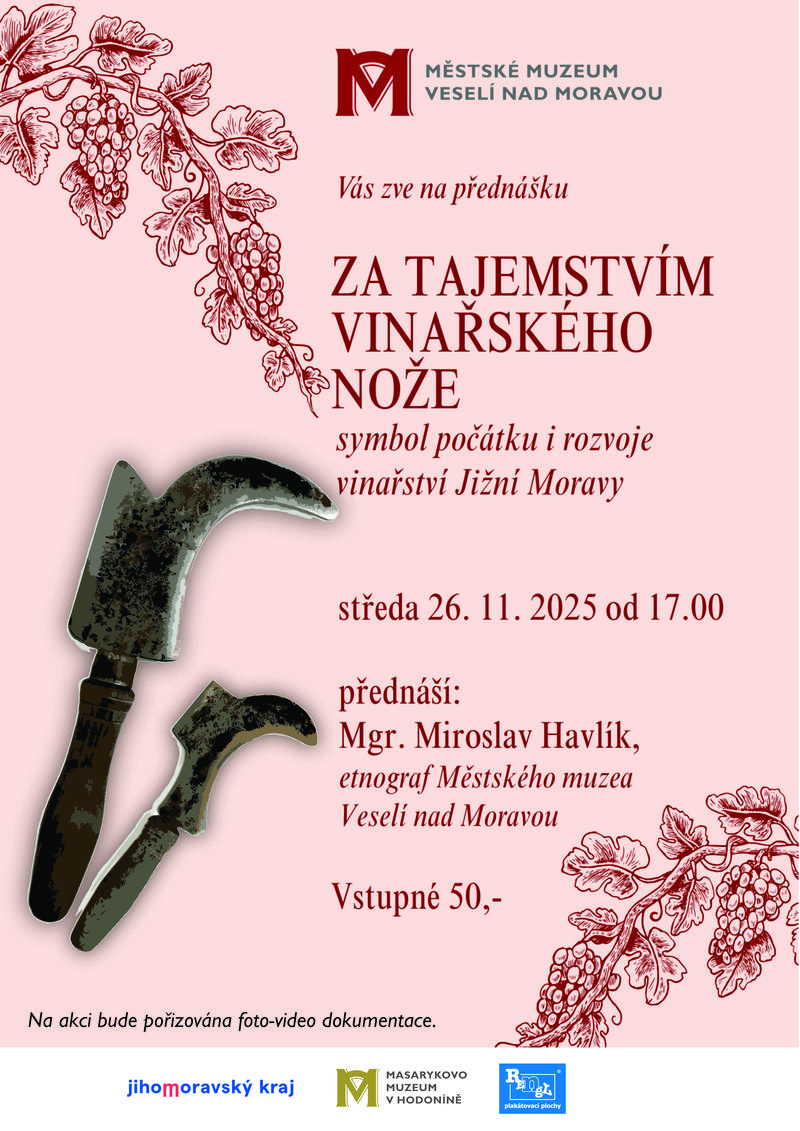 MĚSTSKÉ MUZEUM
VESELÍ NAD MORAVOU

Vás zve na přednášku

ZA TAJEMSTVÍM
VINAŘSKÉHO
NOŽE

symbol počátku i rozvoje
vinařství Jižní Moravy

středa 26. 11. 2025 od 17.00

přednáší:
Mgr. Miroslav Havlík,
etnograf Městského muzea
Veselí nad Moravou

Vstupné 50,-

Na akci bude pořizována foto-video dokumentace.

jihomoravský kraj

MASARYKOVO
MUZEUM
V HODONÍNĚ

RENGL
plakátovací plochy